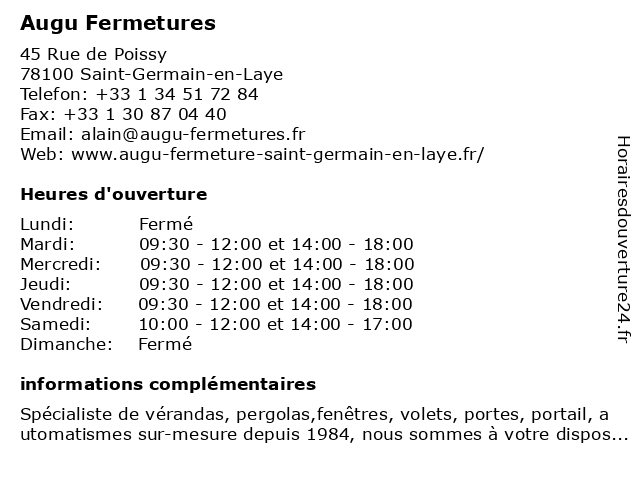 Augu Fermetures

45 Rue de Poissy
78100 Saint-Germain-en-Laye
Telefon: +33 1 34 51 72 84
Fax: +33 1 30 87 04 40
Email: alain@augu-fermetures.fr
Web: www.augu-fermeture-saint-germain-en-laye.fr/

Heures d'ouverture

| Lundi: | Fermé |
|---|---|
| Mardi: | 09:30 - 12:00 et 14:00 - 18:00 |
| Mercredi: | 09:30 - 12:00 et 14:00 - 18:00 |
| Jeudi: | 09:30 - 12:00 et 14:00 - 18:00 |
| Vendredi: | 09:30 - 12:00 et 14:00 - 18:00 |
| Samedi: | 10:00 - 12:00 et 14:00 - 17:00 |
| Dimanche: | Fermé |

informations complémentaires

Spécialiste de vérandas, pergolas,fenêtres, volets, portes, portail, a utomatismes sur-mesure depuis 1984, nous sommes à votre dispos...

Horairesdouverture24.fr